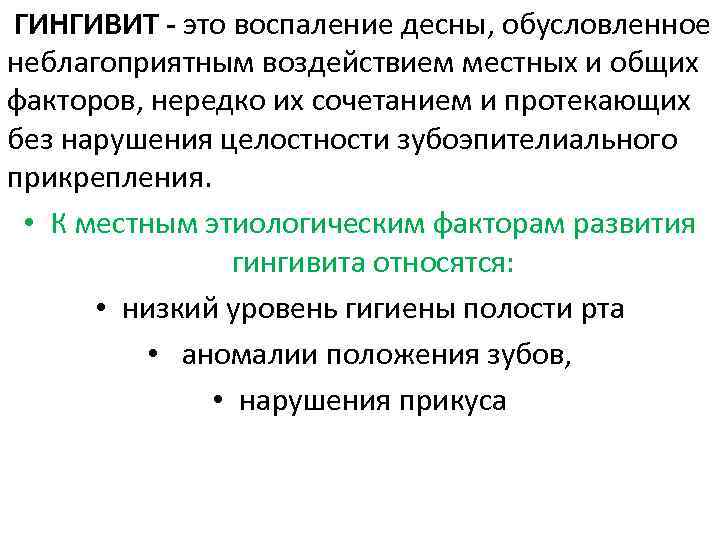 ГИНГИВИТ - это воспаление десны, обусловленное неблагоприятным воздействием местных и общих факторов, нередко их сочетанием и протекающих без нарушения целостности зубоэпителиального прикрепления.

• К местным этиологическим факторам развития гингивита относятся:

• низкий уровень гигиены полости рта

• аномалии положения зубов,

• нарушения прикуса